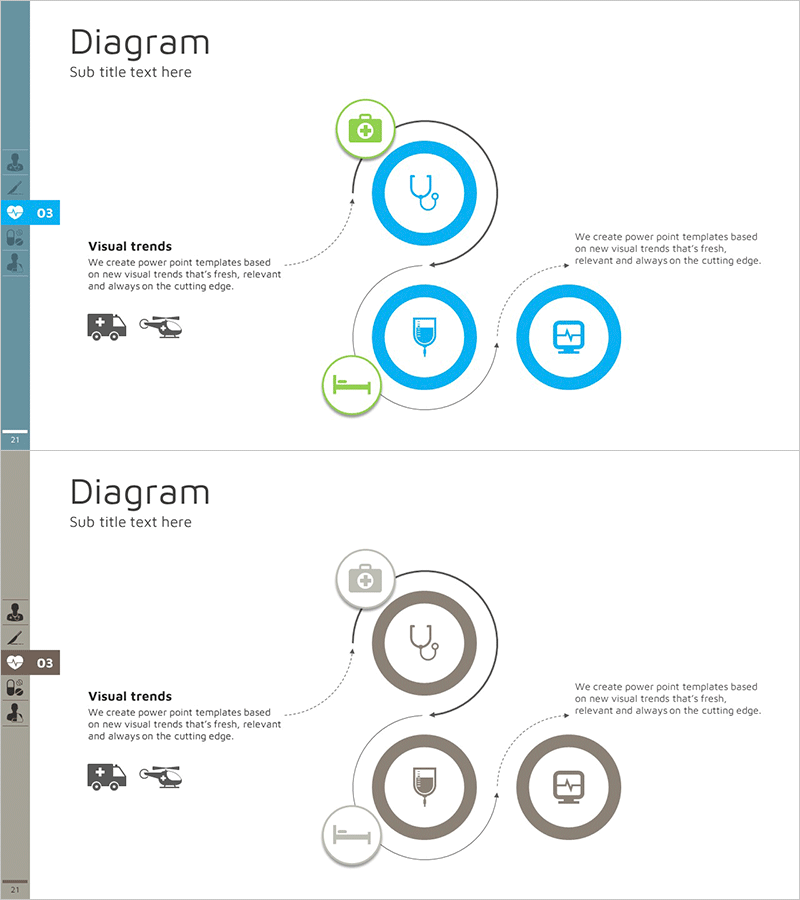 Diagram
Sub title text here

03

Visual trends
We create power point templates based on new visual trends that's fresh, relevant and always on the cutting edge.

We create power point templates based on new visual trends that's fresh, relevant and always on the cutting edge.

21

Diagram
Sub title text here

03

Visual trends
We create power point templates based on new visual trends that's fresh, relevant and always on the cutting edge.

We create power point templates based on new visual trends that's fresh, relevant and always on the cutting edge.

21